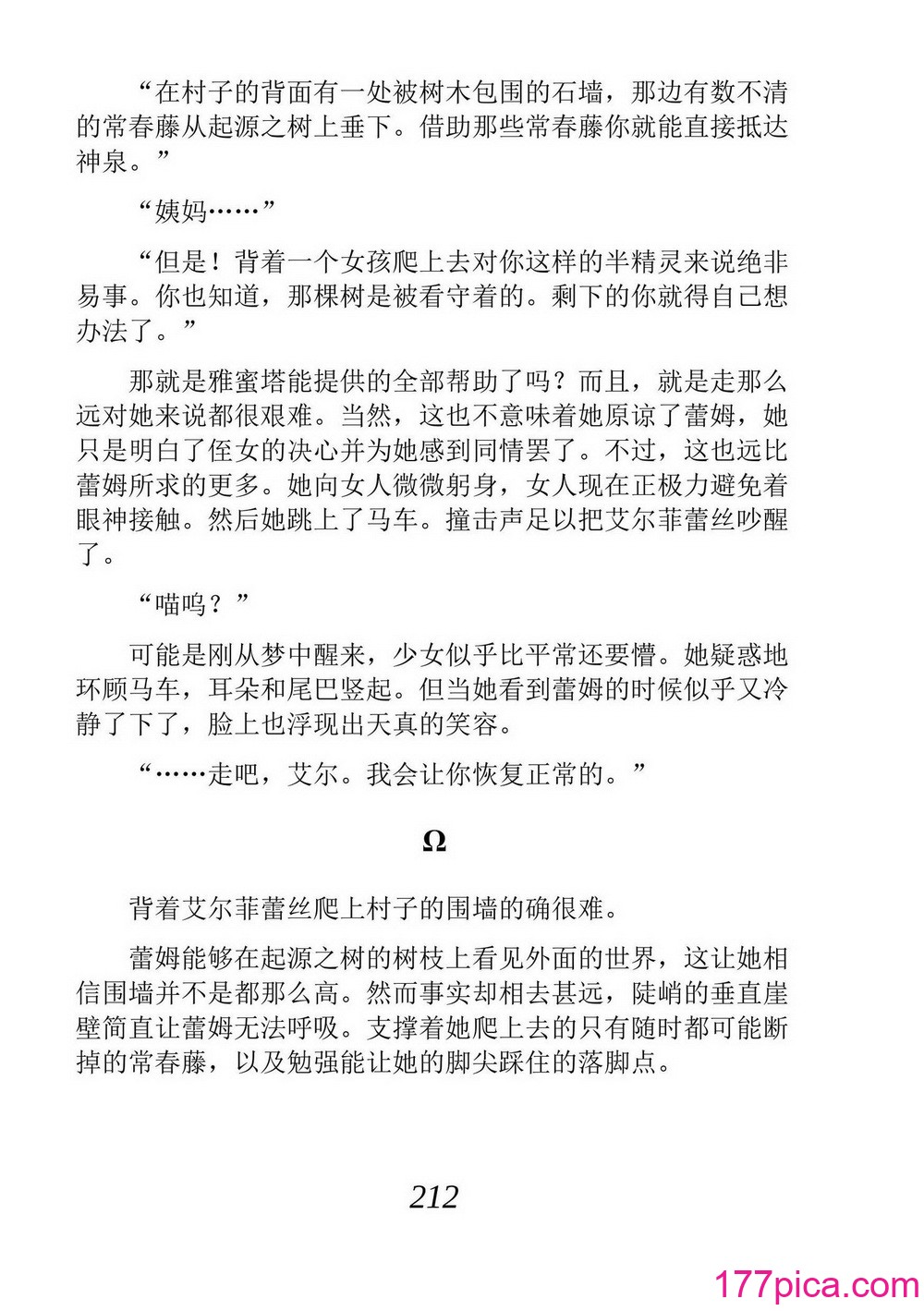 “在村子的背面有一处被树木包围的石墙，那边有数不清的常春藤从起源之树上垂下。借助那些常春藤你就能直接抵达神泉。”

“姨妈……”

“但是！背着一个女孩爬上去对你这样的半精灵来说绝非易事。你也知道，那棵树是被看守着的。剩下的你就得自己想办法了。”

那就是雅蜜塔能提供的全部帮助了吗？而且，就是走那么远对她来说都很艰难。当然，这也不意味着她原谅了蕾姆，她只是明白了侄女的决心并为她感到同情罢了。不过，这也远比蕾姆所求的更多。她向女人微微躬身，女人现在正极力避免着眼神接触。然后她跳上了马车。撞击声足以把艾尔菲蕾丝吵醒了。

“喵呜？”

可能是刚从梦中醒来，少女似乎比平常还要懵。她疑惑地环顾马车，耳朵和尾巴竖起。但当她看到蕾姆的时候似乎又冷静了下了，脸上也浮现出天真的笑容。

“……走吧，艾尔。我会让你恢复正常的。”

Ω

背着艾尔菲蕾丝爬上村子的围墙的确很难。

蕾姆能够在起源之树的树枝上看见外面的世界，这让她相信围墙并不是都那么高。然而事实却相去甚远，陡峭的垂直崖壁简直让蕾姆无法呼吸。支撑着她爬上去的只有随时都可能断掉的常春藤，以及勉强能让她的脚尖踩住的落脚点。

212

177pica.com